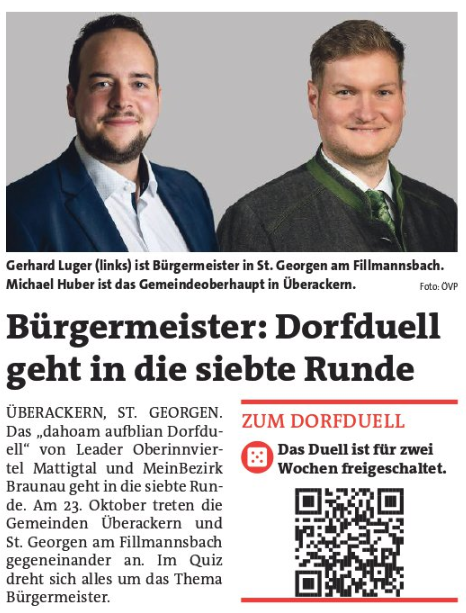 Gerhard Luger (links) ist Bürgermeister in St. Georgen am Fillmannsbach. Michael Huber ist das Gemeindeoberhaupt in Überackern.

Foto: ÖVP

Bürgermeister: Dorfduell geht in die siebte Runde

ÜBERACKERN, ST. GEORGEN. Das „dahoam aufblian Dorfduell“ von Leader Oberinnviertel Mattigtal und MeinBezirk Braunau geht in die siebte Runde. Am 23. Oktober treten die Gemeinden Überackern und St. Georgen am Fillmannsbach gegeneinander an. Im Quiz dreht sich alles um das Thema Bürgermeister.

ZUM DORFDUELL

Das Duell ist für zwei Wochen freigeschaltet.